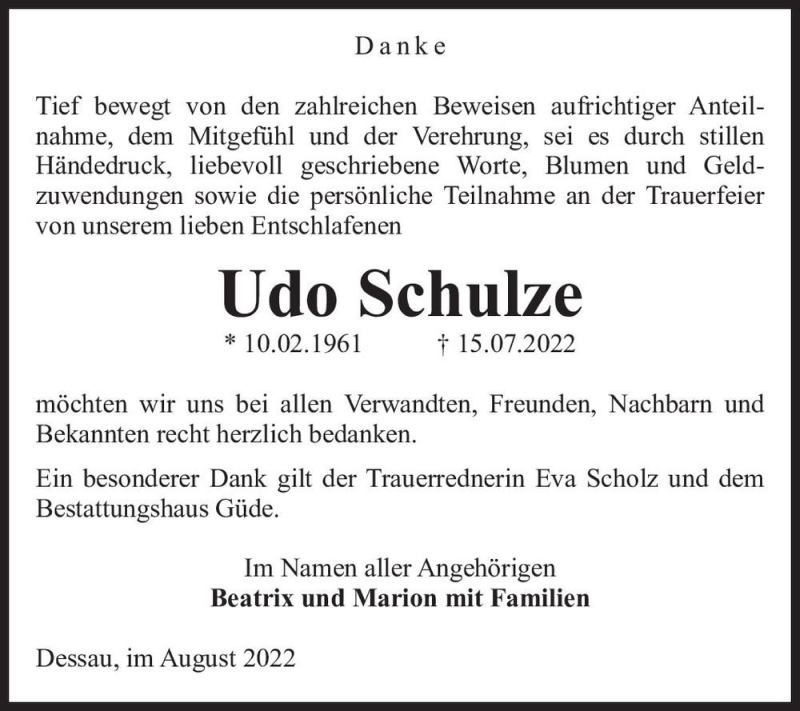 Danke

Tief bewegt von den zahlreichen Beweisen aufrichtiger Anteilnahme, dem Mitgefühl und der Verehrung, sei es durch stillen Händedruck, liebevoll geschriebene Worte, Blumen und Geldzuwendungen sowie die persönliche Teilnahme an der Trauerfeier von unserem lieben Entschlafenen

Udo Schulze

* 10.02.1961 † 15.07.2022

möchten wir uns bei allen Verwandten, Freunden, Nachbarn und Bekannten recht herzlich bedanken.

Ein besonderer Dank gilt der Trauerrednerin Eva Scholz und dem Bestattungshaus Güde.

Im Namen aller Angehörigen
Beatrix und Marion mit Familien

Dessau, im August 2022